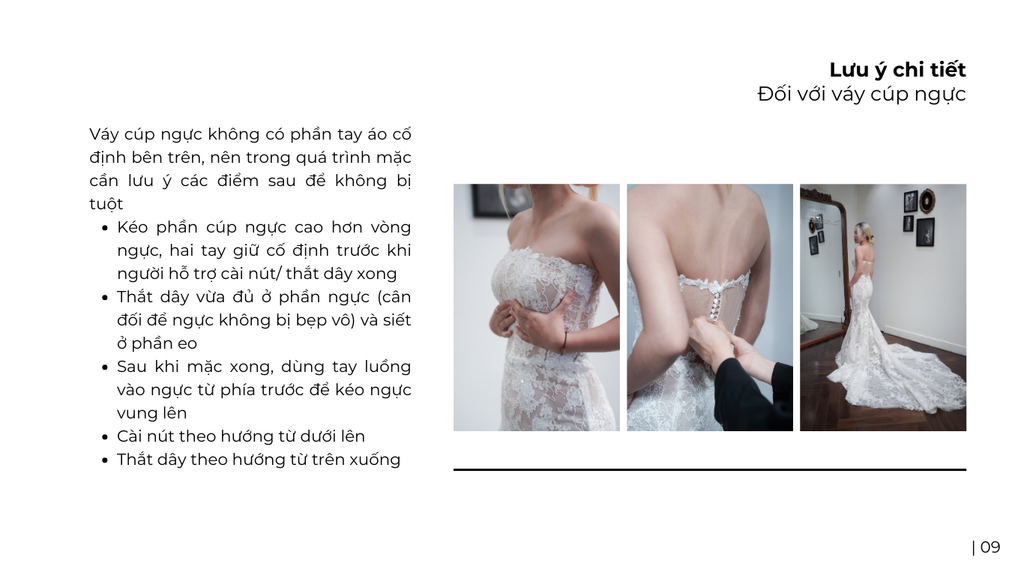 Lưu ý chi tiết
Đối với váy cúp ngực

Váy cúp ngực không có phần tay áo cố định bên trên, nên trong quá trình mặc cần lưu ý các điểm sau để không bị tuột

• Kéo phần cúp ngực cao hơn vòng ngực, hai tay giữ cố định trước khi người hỗ trợ cài nút/ thắt dây xong
• Thắt dây vừa đủ ở phần ngực (cân đối để ngực không bị bẹp vô) và siết ở phần eo
• Sau khi mặc xong, dùng tay luồng vào ngực từ phía trước để kéo ngực vung lên
• Cài nút theo hướng từ dưới lên
• Thắt dây theo hướng từ trên xuống

| 09